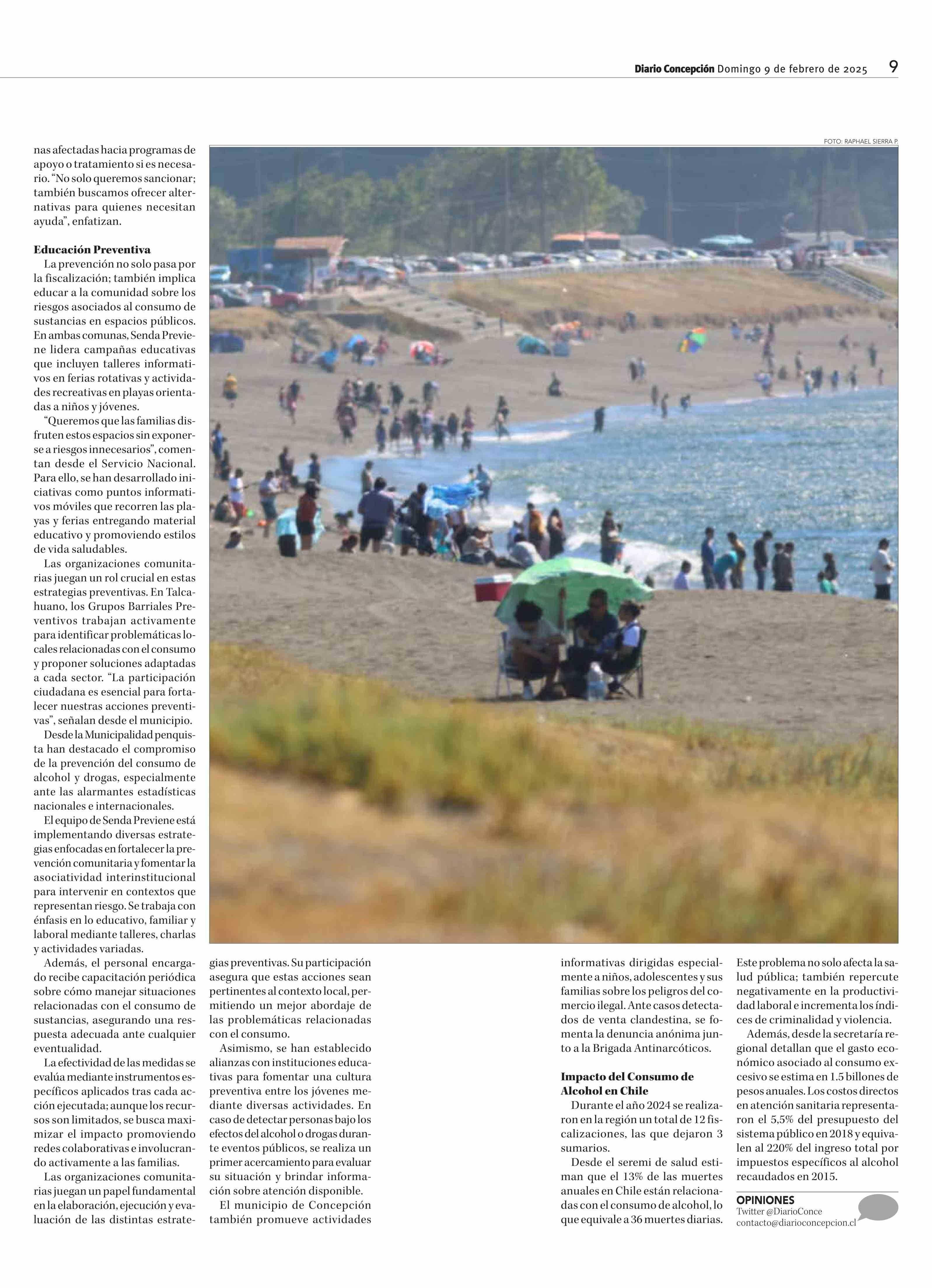 Diario Concepción Domingo 9 de febrero de 2025 9

FOTO: RAPHAEL SIERRA P.

nas afectadas hacia programas de apoyo o tratamiento si es necesario. "No solo queremos sancionar; también buscamos ofrecer alternativas para quienes necesitan ayuda", enfatizan.

Educación Preventiva

La prevención no solo pasa por la fiscalización; también implica educar a la comunidad sobre los riesgos asociados al consumo de sustancias en espacios públicos. En ambas comunas, Senda Previene lidera campañas educativas que incluyen talleres informativos en ferias rotativas y actividades recreativas en playas orientadas a niños y jóvenes.

"Queremos que las familias disfruten estos espacios sin exponerse a riesgos innecesarios", comentan desde el Servicio Nacional. Para ello, se han desarrollado iniciativas como puntos informativos móviles que recorren las playas y ferias entregando material educativo y promoviendo estilos de vida saludables.

Las organizaciones comunitarias juegan un rol crucial en estas estrategias preventivas. En Talcahuano, los Grupos Barriales Preventivos trabajan activamente para identificar problemáticas locales relacionadas con el consumo y proponer soluciones adaptadas a cada sector. "La participación ciudadana es esencial para fortalecer nuestras acciones preventivas", señalan desde el municipio.

Desde la Municipalidad penquista han destacado el compromiso de la prevención del consumo de alcohol y drogas, especialmente ante las alarmantes estadísticas nacionales e internacionales.

El equipo de Senda Previene está implementando diversas estrategias enfocadas en fortalecer la prevención comunitaria y fomentar la asociatividad interinstitucional para intervenir en contextos que representan riesgo. Se trabaja con énfasis en lo educativo, familiar y laboral mediante talleres, charlas y actividades variadas.

Además, el personal encargado recibe capacitación periódica sobre cómo manejar situaciones relacionadas con el consumo de sustancias, asegurando una respuesta adecuada ante cualquier eventualidad.

La efectividad de las medidas se evalúa mediante instrumentos específicos aplicados tras cada acción ejecutada; aunque los recursos son limitados, se busca maximizar el impacto promoviendo redes colaborativas e involucrando activamente a las familias.

Las organizaciones comunitarias juegan un papel fundamental en la elaboración, ejecución y evaluación de las distintas estrategias preventivas. Su participación asegura que estas acciones sean pertinentes al contexto local, permitiendo un mejor abordaje de las problemáticas relacionadas con el consumo.

Asimismo, se han establecido alianzas con instituciones educativas para fomentar una cultura preventiva entre los jóvenes mediante diversas actividades. En caso de detectar personas bajo los efectos del alcohol o drogas durante eventos públicos, se realiza un primer acercamiento para evaluar su situación y brindar información sobre atención disponible.

El municipio de Concepción también promueve actividades informativas dirigidas especialmente a niños, adolescentes y sus familias sobre los peligros del comercio ilegal. Ante casos detectados de venta clandestina, se fomenta la denuncia anónima junto a la Brigada Antinarcóticos.

Impacto del Consumo de Alcohol en Chile

Durante el año 2024 se realizaron en la región un total de 12 fiscalizaciones, las que dejaron 3 sumarios.

Desde el seremi de salud estiman que el 13% de las muertes anuales en Chile están relacionadas con el consumo de alcohol, lo que equivale a 36 muertes diarias. Este problema no solo afecta la salud pública; también repercute negativamente en la productividad laboral e incrementa los índices de criminalidad y violencia.

Además, desde la secretaría regional detallan que el gasto económico asociado al consumo excesivo se estima en 1.5 billones de pesos anuales. Los costos directos en atención sanitaria representaron el 5,5% del presupuesto del sistema público en 2018 y equivalen al 220% del ingreso total por impuestos específicos al alcohol recaudados en 2015.

OPINIONES
Twitter @DiarioConce
contacto@diarioconcepcion.cl